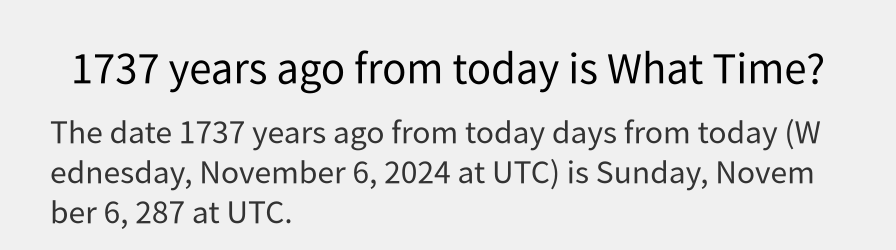 1737 years ago from today is What Time?

The date 1737 years ago from today days from today (Wednesday, November 6, 2024 at UTC) is Sunday, November 6, 287 at UTC.